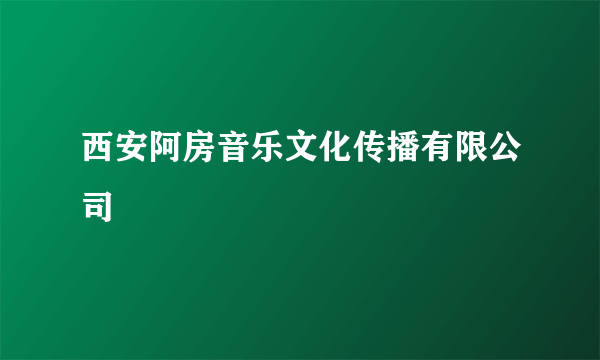 西安阿房音乐文化传播有限公司